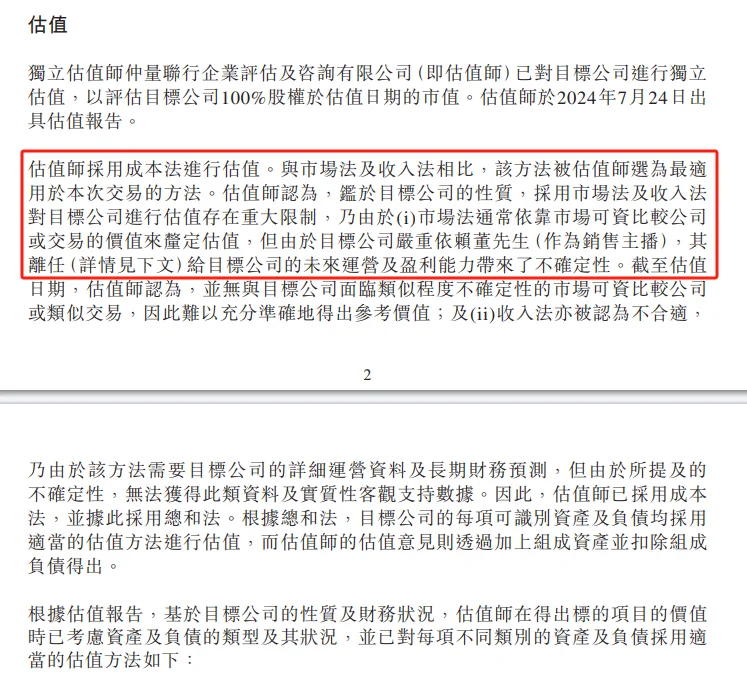 估值

獨立估值師仲量聯行企業評估及咨詢有限公司（即估值師）已對目標公司進行獨立估值，以評估目標公司100%股權於估值日期的市值。估值師於2024年7月24日出具估值報告。

估值師採用成本法進行估值。與市場法及收入法相比，該方法被估值師選為最適用於本次交易的方法。估值師認為，鑑於目標公司的性質，採用市場法及收入法對目標公司進行估值存在重大限制，乃由於(i)市場法通常依靠市場可資比較公司或交易的價值來釐定估值，但由於目標公司嚴重依賴董先生（作為銷售主播），其離任（詳情見下文）給目標公司的未來運營及盈利能力帶來了不確定性。截至估值日期，估值師認為，並無與目標公司面臨類似程度不確定性的市場可資比較公司或類似交易，因此難以充分準確地得出參考價值；及(ii)收入法亦被認為不合適，

2

乃由於該方法需要目標公司的詳細運營資料及長期財務預測，但由於所提及的不確定性，無法獲得此類資料及實質性客觀支持數據。因此，估值師已採用成本法，並據此採用總和法。根據總和法，目標公司的每項可識別資產及負債均採用適當的估值方法進行估值，而估值師的估值意見則透過加上組成資產並扣除組成負債得出。

根據估值報告，基於目標公司的性質及財務狀況，估值師在得出標的項目的價值時已考慮資產及負債的類型及其狀況，並已對每項不同類別的資產及負債採用適當的估值方法如下：